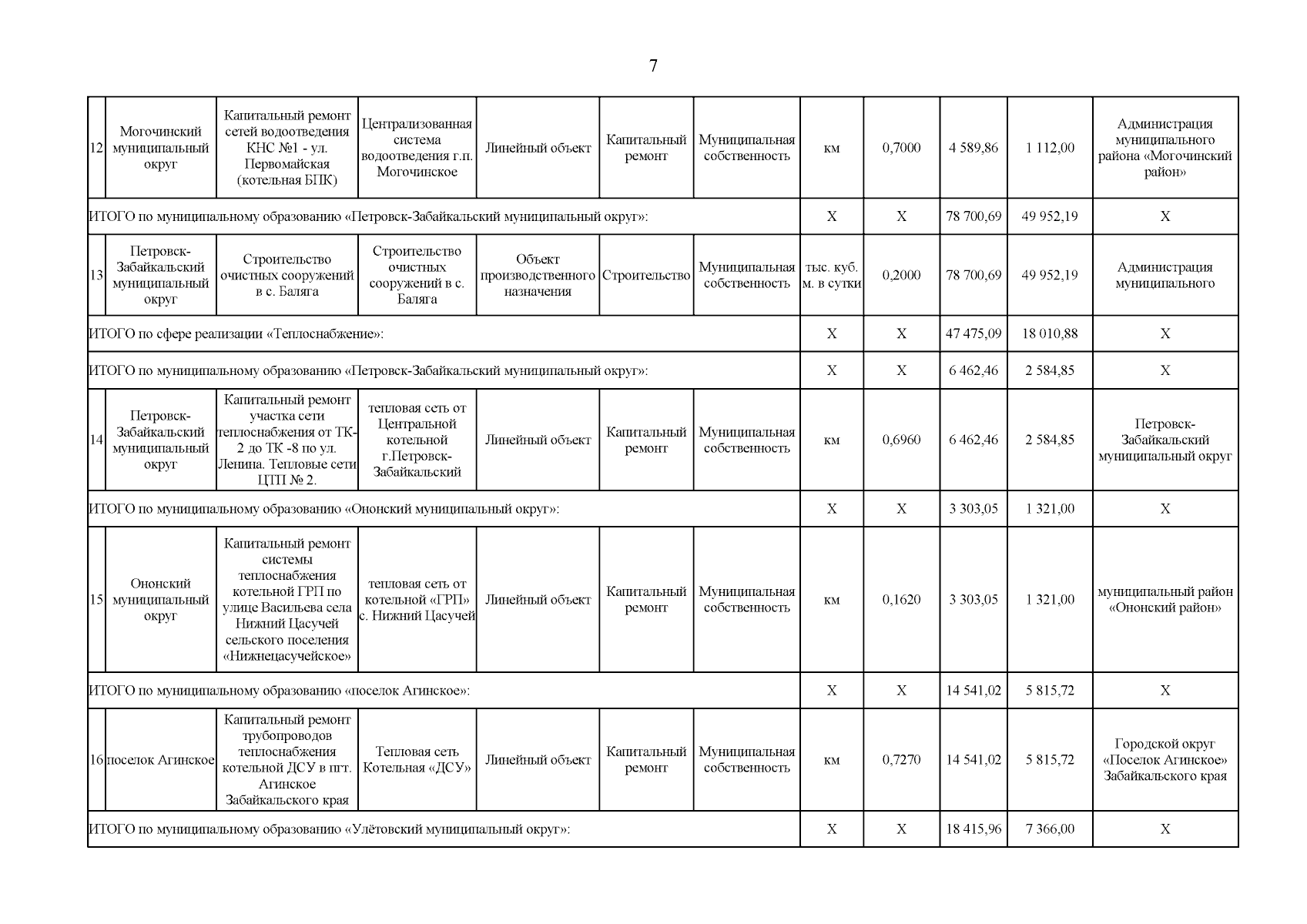 7

| | | | | | | | | | | | |
|---|---|---|---|---|---|---|---|---|---|---|---|
| 12 | Могочинский муниципальный округ | Капитальный ремонт сетей водоотведения КНС №1 - ул. Первомайская (котельная БПК) | Централизованная система водоотведения г.п. Могочинское | Линейный объект | Капитальный ремонт | Муниципальная собственность | км | 0,7000 | 4 589,86 | 1 112,00 | Администрация муниципального района «Могочинский район» |
| ИТОГО по муниципальному образованию «Петровск-Забайкальский муниципальный округ»: | | | | | | | X | X | 78 700,69 | 49 952,19 | X |
| 13 | Петровск-Забайкальский муниципальный округ | Строительство очистных сооружений в с. Баляга | Строительство очистных сооружений в с. Баляга | Объект производственного назначения | Строительство | Муниципальная собственность | тыс. куб. м. в сутки | 0,2000 | 78 700,69 | 49 952,19 | Администрация муниципального |
| ИТОГО по сфере реализации «Теплоснабжение»: | | | | | | | X | X | 47 475,09 | 18 010,88 | X |
| ИТОГО по муниципальному образованию «Петровск-Забайкальский муниципальный округ»: | | | | | | | X | X | 6 462,46 | 2 584,85 | X |
| 14 | Петровск-Забайкальский муниципальный округ | Капитальный ремонт участка сети теплоснабжения от ТК-2 до ТК -8 по ул. Ленина. Тепловые сети ЦТП № 2. | тепловая сеть от Центральной котельной г.Петровск-Забайкальский | Линейный объект | Капитальный ремонт | Муниципальная собственность | км | 0,6960 | 6 462,46 | 2 584,85 | Петровск-Забайкальский муниципальный округ |
| ИТОГО по муниципальному образованию «Ононский муниципальный округ»: | | | | | | | X | X | 3 303,05 | 1 321,00 | X |
| 15 | Ононский муниципальный округ | Капитальный ремонт системы теплоснабжения котельной ГРП по улице Васильева села Нижний Цасучей сельского поселения «Нижнецасучейское» | тепловая сеть от котельной «ГРП» с. Нижний Цасучей | Линейный объект | Капитальный ремонт | Муниципальная собственность | км | 0,1620 | 3 303,05 | 1 321,00 | муниципальный район «Ононский район» |
| ИТОГО по муниципальному образованию «поселок Агинское»: | | | | | | | X | X | 14 541,02 | 5 815,72 | X |
| 16 | поселок Агинское | Капитальный ремонт трубопроводов теплоснабжения котельной ДСУ в пгт. Агинское Забайкальского края | Тепловая сеть Котельная «ДСУ» | Линейный объект | Капитальный ремонт | Муниципальная собственность | км | 0,7270 | 14 541,02 | 5 815,72 | Городской округ «Поселок Агинское» Забайкальского края |
| ИТОГО по муниципальному образованию «Улётовский муниципальный округ»: | | | | | | | X | X | 18 415,96 | 7 366,00 | X |